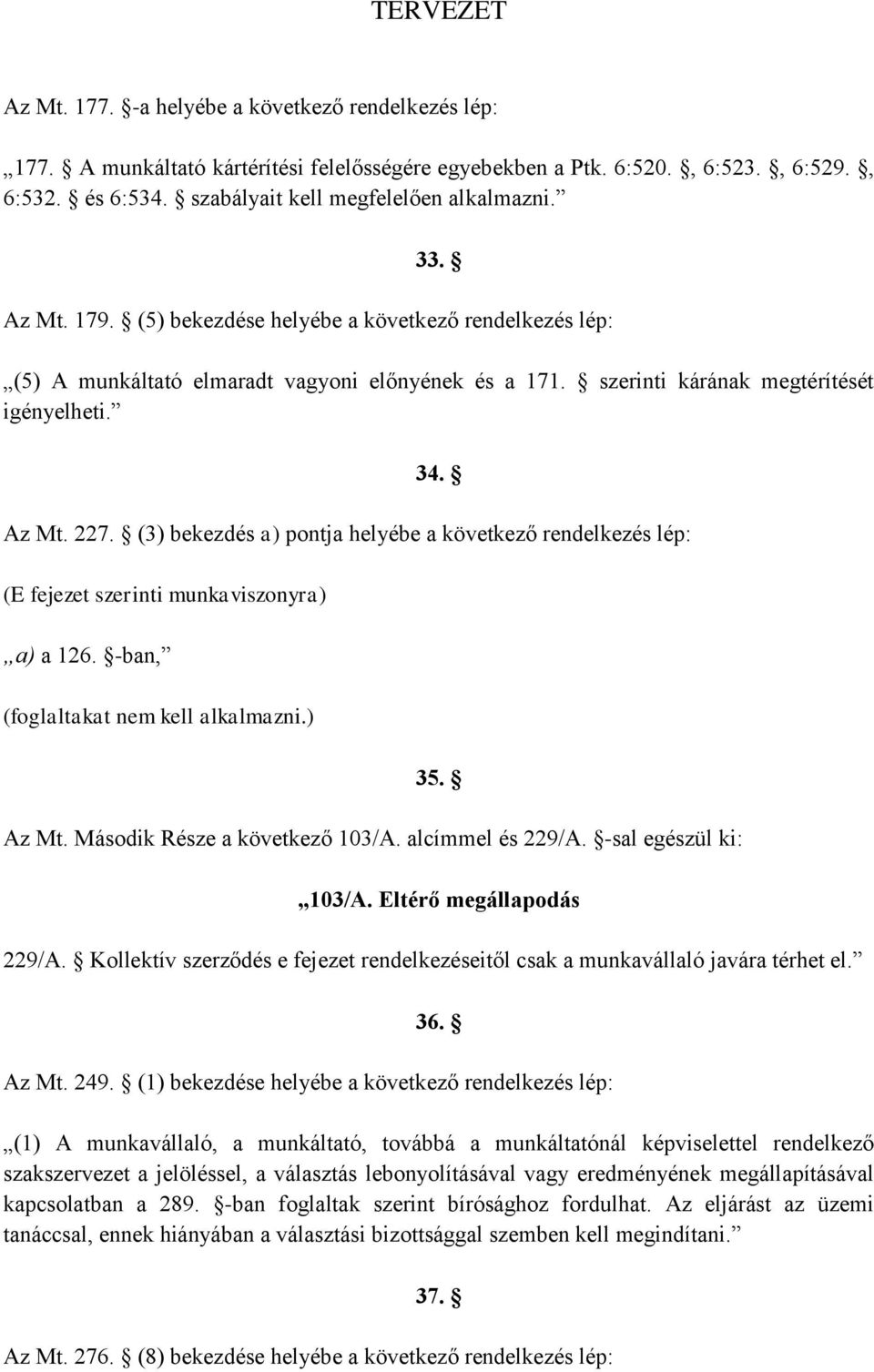 TERVEZET

Az Mt. 177. §-a helyébe a következő rendelkezés lép:

„177. § A munkáltató kártérítési felelősségére egyebekben a Ptk. 6:520. §, 6:523. §, 6:529. §, 6:532. § és 6:534. § szabályait kell megfelelően alkalmazni.”

33. §

Az Mt. 179. § (5) bekezdése helyébe a következő rendelkezés lép:

„(5) A munkáltató elmaradt vagyoni előnyének és a 171. § szerinti kárának megtérítését igényelheti.”

34. §

Az Mt. 227. § (3) bekezdés a) pontja helyébe a következő rendelkezés lép:

(E fejezet szerinti munkaviszonyra)

„a) a 126. §-ban,”

(foglaltakat nem kell alkalmazni.)

35. §

Az Mt. Második Része a következő 103/A. alcímmel és 229/A. §-sal egészül ki:

„103/A. Eltérő megállapodás

229/A. § Kollektív szerződés e fejezet rendelkezéseitől csak a munkavállaló javára térhet el.”

36. §

Az Mt. 249. § (1) bekezdése helyébe a következő rendelkezés lép:

„(1) A munkavállaló, a munkáltató, továbbá a munkáltatónál képviselettel rendelkező szakszervezet a jelöléssel, a választás lebonyolításával vagy eredményének megállapításával kapcsolatban a 289. §-ban foglaltak szerint bírósághoz fordulhat. Az eljárást az üzemi tanáccsal, ennek hiányában a választási bizottsággal szemben kell megindítani.”

37. §

Az Mt. 276. § (8) bekezdése helyébe a következő rendelkezés lép: